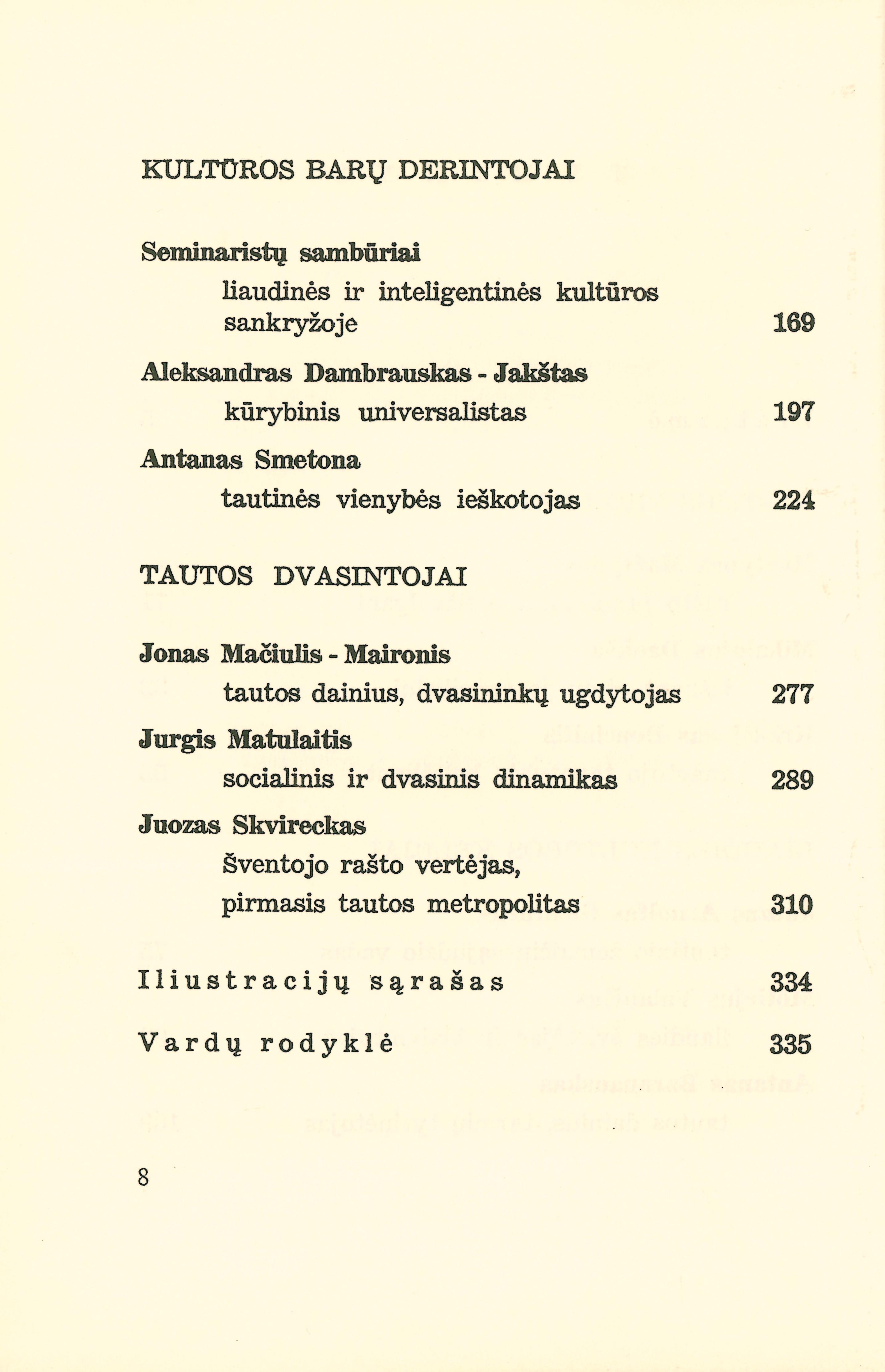 KULTŪROS BARŲ DERINTOJAI

Seminaristų sambūriai
liaudinės ir inteligentinės kultūros sankryžoje 169

Aleksandras Dambrauskas - Jakštas
kūrybinis universalistas 197

Antanas Smetona
tautinės vienybės ieškotojas 224

TAUTOS DVASINTOJAI

Jonas Mačiulis - Maironis
tautos dainius, dvasininkų ugdytojas 277

Jurgis Matulaitis
socialinis ir dvasinis dinamikas 289

Juozas Skvireckas
Šventojo rašto vertėjas,
pirmasis tautos metropolitas 310

Iliustracijų sąrašas 334

Vardų rodyklė 335

8